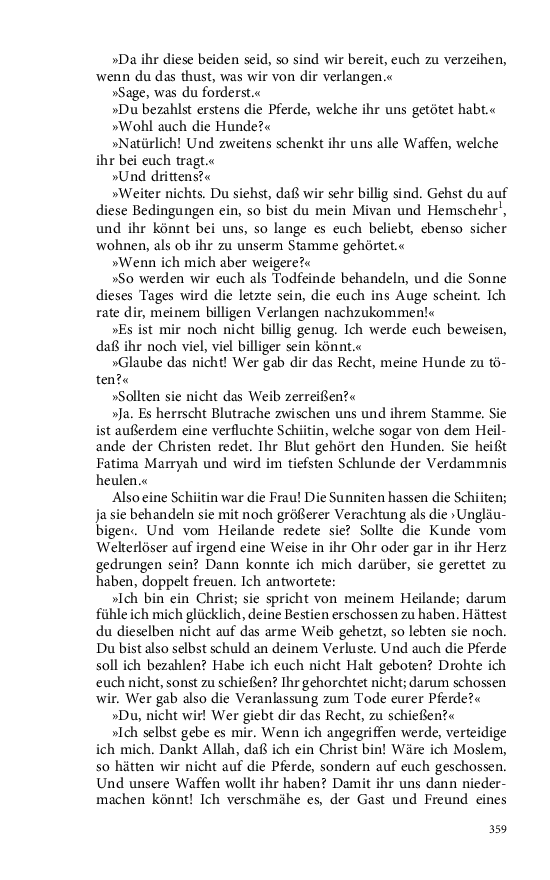 »Da ihr diese beiden seid, so sind wir bereit, euch zu verzeihen, wenn du das thust, was wir von dir verlangen.«

»Sage, was du forderst.«

»Du bezahlst erstens die Pferde, welche ihr uns getötet habt.«

»Wohl auch die Hunde?«

»Natürlich! Und zweitens schenkt ihr uns alle Waffen, welche ihr bei euch tragt.«

»Und drittens?«

»Weiter nichts. Du siehst, daß wir sehr billig sind. Gehst du auf diese Bedingungen ein, so bist du mein Mivan und Hemschehr$^1$, und ihr könnt bei uns, so lange es euch beliebt, ebenso sicher wohnen, als ob ihr zu unserm Stamme gehörtet.«

»Wenn ich mich aber weigere?«

»So werden wir euch als Todfeinde behandeln, und die Sonne dieses Tages wird die letzte sein, die euch ins Auge scheint. Ich rate dir, meinem billigen Verlangen nachzukommen!«

»Es ist mir noch nicht billig genug. Ich werde euch beweisen, daß ihr noch viel, viel billiger sein könnt.«

»Glaube das nicht! Wer gab dir das Recht, meine Hunde zu töten?«

»Sollten sie nicht das Weib zerreißen?«

»Ja. Es herrscht Blutrache zwischen uns und ihrem Stamme. Sie ist außerdem eine verfluchte Schiitin, welche sogar von dem Heilande der Christen redet. Ihr Blut gehört den Hunden. Sie heißt Fatima Marryah und wird im tiefsten Schlunde der Verdammnis heulen.«

Also eine Schiitin war die Frau! Die Sunniten hassen die Schiiten; ja sie behandeln sie mit noch größerer Verachtung als die ›Ungläubigen‹. Und vom Heilande redete sie? Sollte die Kunde vom Welterlöser auf irgend eine Weise in ihr Ohr oder gar in ihr Herz gedrungen sein? Dann konnte ich mich darüber, sie gerettet zu haben, doppelt freuen. Ich antwortete:

»Ich bin ein Christ; sie spricht von meinem Heilande; darum fühle ich mich glücklich, deine Bestien erschossen zu haben. Hättest du dieselben nicht auf das arme Weib gehetzt, so lebten sie noch. Du bist also selbst schuld an deinem Verluste. Und auch die Pferde soll ich bezahlen? Habe ich euch nicht Halt geboten? Drohte ich euch nicht, sonst zu schießen? Ihr gehorchtet nicht; darum schossen wir. Wer gab also die Veranlassung zum Tode eurer Pferde?«

»Du, nicht wir! Wer giebt dir das Recht, zu schießen?«

»Ich selbst gebe es mir. Wenn ich angegriffen werde, verteidige ich mich. Dankt Allah, daß ich ein Christ bin! Wäre ich Moslem, so hätten wir nicht auf die Pferde, sondern auf euch geschossen. Und unsere Waffen wollt ihr haben? Damit ihr uns dann niedermachen könnt! Ich verschmähe es, der Gast und Freund eines

359